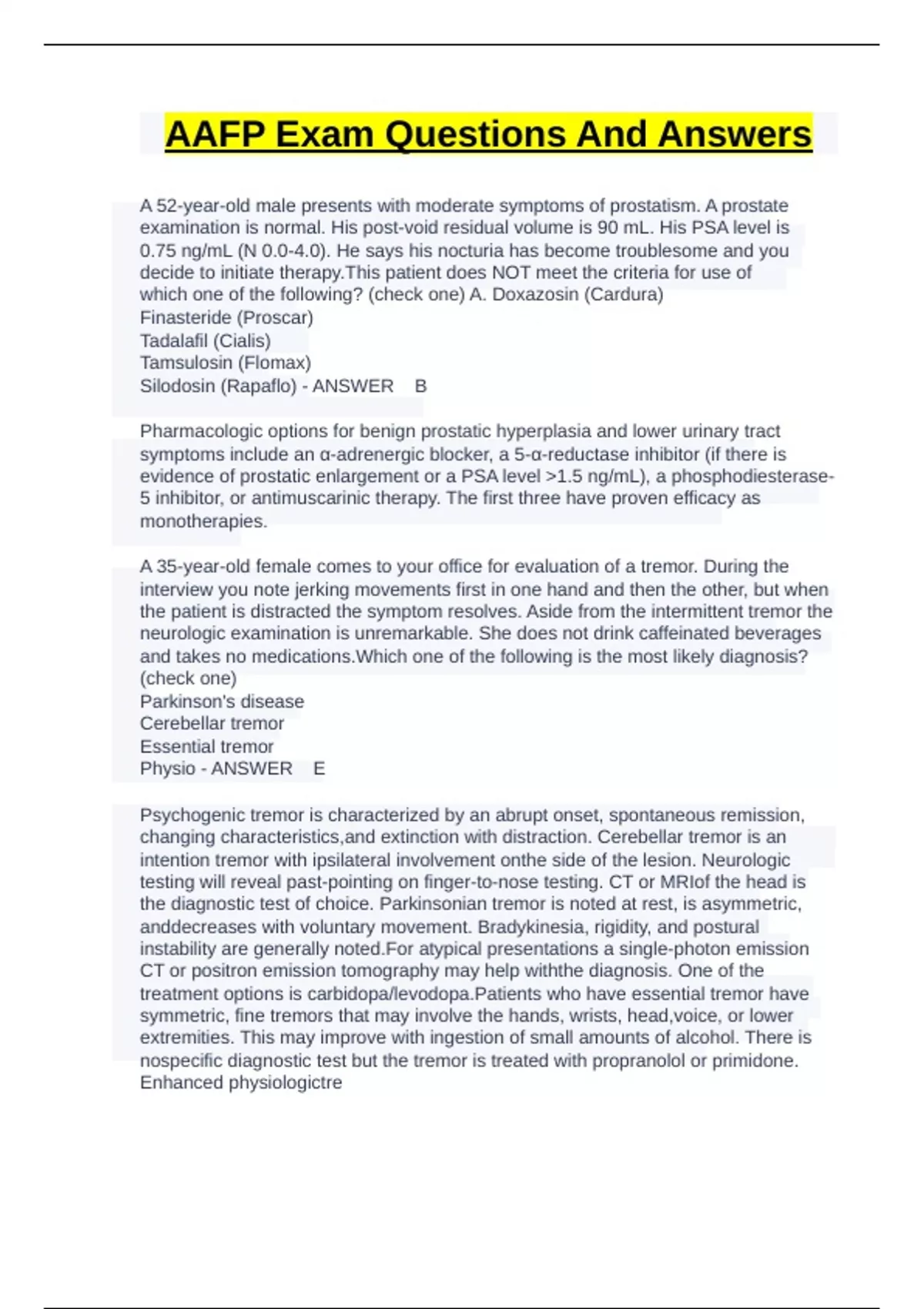 AAFP Exam Questions And Answers

A 52-year-old male presents with moderate symptoms of prostatism. A prostate examination is normal. His post-void residual volume is 90 mL. His PSA level is 0.75 ng/mL (N 0.0-4.0). He says his nocturia has become troublesome and you decide to initiate therapy.This patient does NOT meet the criteria for use of which one of the following? (check one) A. Doxazosin (Cardura)
Finasteride (Proscar)
Tadalafil (Cialis)
Tamsulosin (Flomax)
Silodosin (Rapaflo) - ANSWER B

Pharmacologic options for benign prostatic hyperplasia and lower urinary tract symptoms include an α-adrenergic blocker, a 5-α-reductase inhibitor (if there is evidence of prostatic enlargement or a PSA level >1.5 ng/mL), a phosphodiesterase-5 inhibitor, or antimuscarinic therapy. The first three have proven efficacy as monotherapies.

A 35-year-old female comes to your office for evaluation of a tremor. During the interview you note jerking movements first in one hand and then the other, but when the patient is distracted the symptom resolves. Aside from the intermittent tremor the neurologic examination is unremarkable. She does not drink caffeinated beverages and takes no medications.Which one of the following is the most likely diagnosis? (check one)
Parkinson's disease
Cerebellar tremor
Essential tremor
Physio - ANSWER E

Psychogenic tremor is characterized by an abrupt onset, spontaneous remission, changing characteristics,and extinction with distraction. Cerebellar tremor is an intention tremor with ipsilateral involvement onthe side of the lesion. Neurologic testing will reveal past-pointing on finger-to-nose testing. CT or MRIof the head is the diagnostic test of choice. Parkinsonian tremor is noted at rest, is asymmetric, anddecreases with voluntary movement. Bradykinesia, rigidity, and postural instability are generally noted.For atypical presentations a single-photon emission CT or positron emission tomography may help withthe diagnosis. One of the treatment options is carbidopa/levodopa.Patients who have essential tremor have symmetric, fine tremors that may involve the hands, wrists, head,voice, or lower extremities. This may improve with ingestion of small amounts of alcohol. There is nospecific diagnostic test but the tremor is treated with propranolol or primidone. Enhanced physiologictre